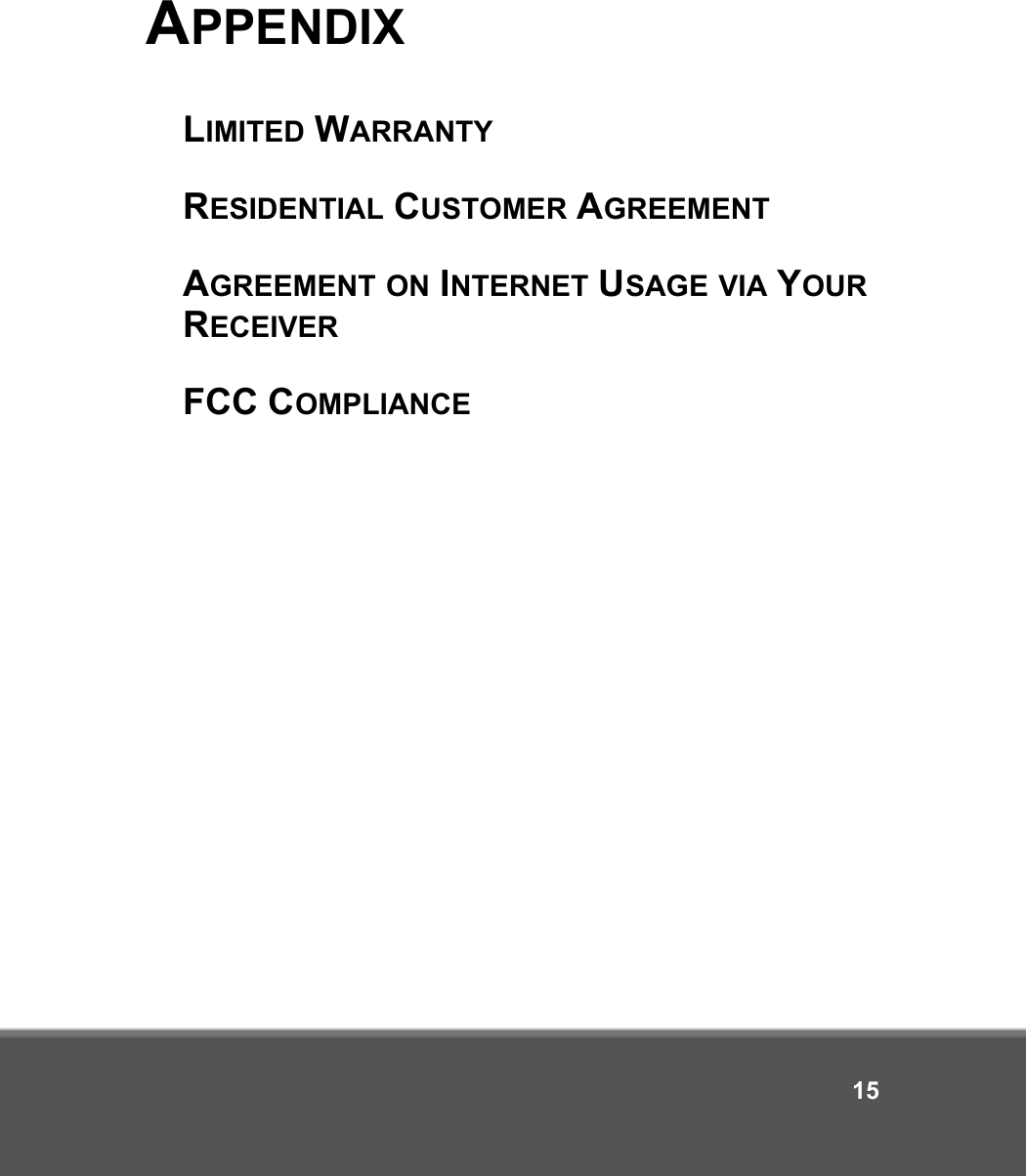 APPENDIX

LIMITED WARRANTY

RESIDENTIAL CUSTOMER AGREEMENT

AGREEMENT ON INTERNET USAGE VIA YOUR RECEIVER

FCC COMPLIANCE

15